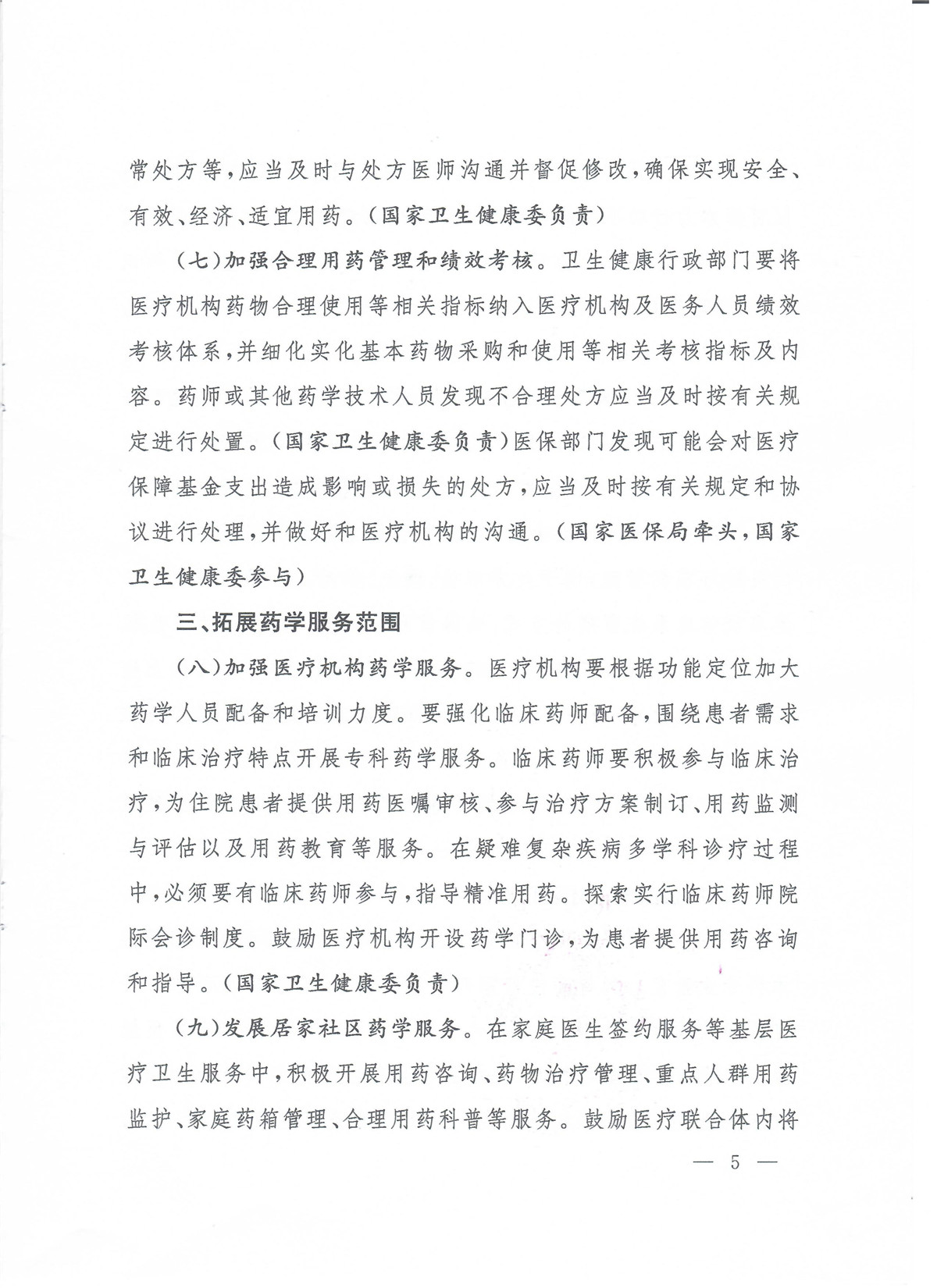 常处方等，应当及时与处方医师沟通并督促修改，确保实现安全、有效、经济、适宜用药。（国家卫生健康委负责）

（七）加强合理用药管理和绩效考核。卫生健康行政部门要将医疗机构药物合理使用等相关指标纳入医疗机构及医务人员绩效考核体系，并细化实化基本药物采购和使用等相关考核指标及内容。药师或其他药学技术人员发现不合理处方应当及时按有关规定进行处置。（国家卫生健康委负责）医保部门发现可能会对医疗保障基金支出造成影响或损失的处方，应当及时按有关规定和协议进行处理，并做好和医疗机构的沟通。（国家医保局牵头，国家卫生健康委参与）

三、拓展药学服务范围

（八）加强医疗机构药学服务。医疗机构要根据功能定位加大药学人员配备和培训力度。要强化临床药师配备，围绕患者需求和临床治疗特点开展专科药学服务。临床药师要积极参与临床治疗，为住院患者提供用药医嘱审核、参与治疗方案制订、用药监测与评估以及用药教育等服务。在疑难复杂疾病多学科诊疗过程中，必须要有临床药师参与，指导精准用药。探索实行临床药师院际会诊制度。鼓励医疗机构开设药学门诊，为患者提供用药咨询和指导。（国家卫生健康委负责）

（九）发展居家社区药学服务。在家庭医生签约服务等基层医疗卫生服务中，积极开展用药咨询、药物治疗管理、重点人群用药监护、家庭药箱管理、合理用药科普等服务。鼓励医疗联合体内将

— 5 —